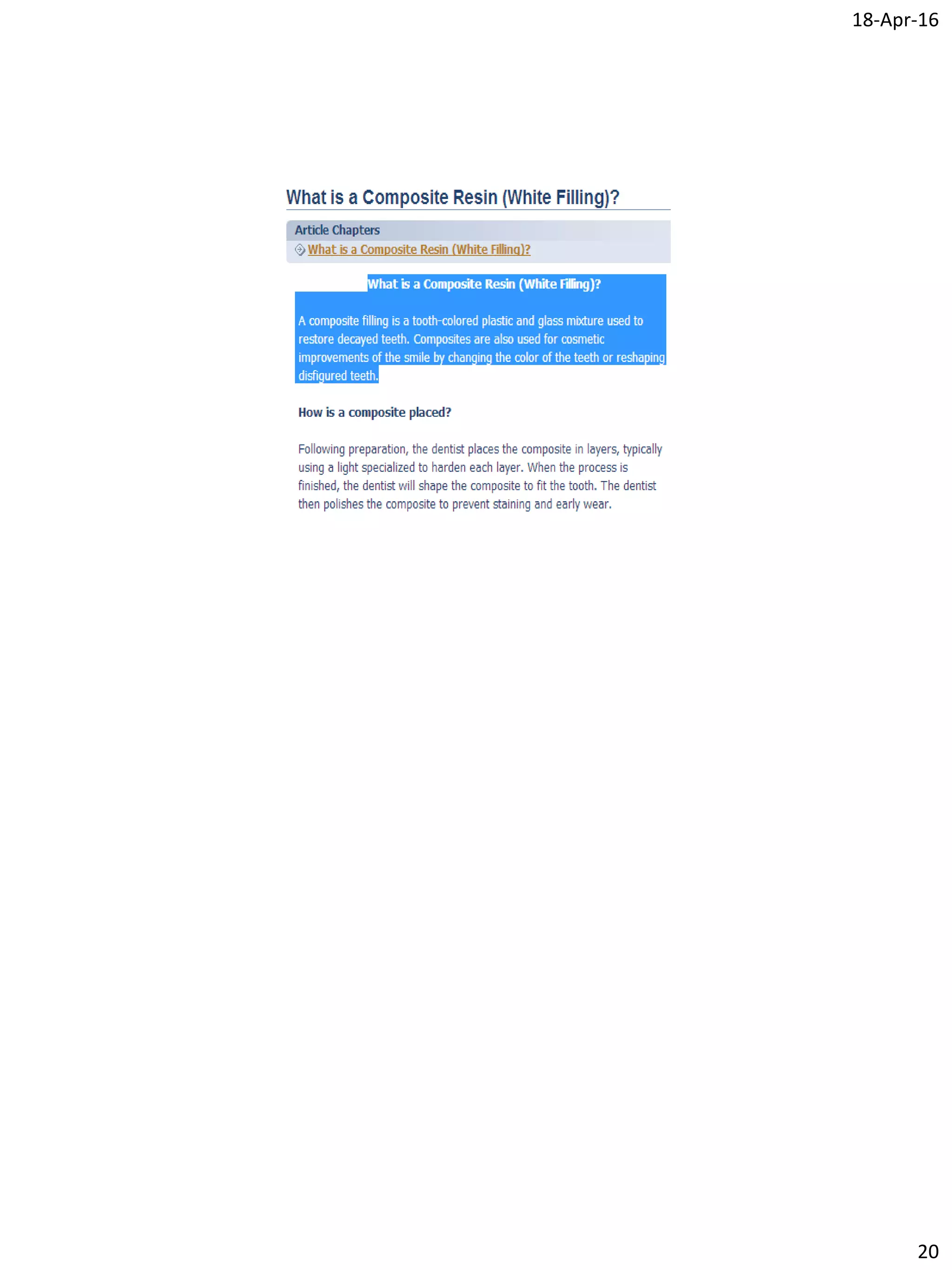 18-Apr-16

What is a Composite Resin (White Filling)?

Article Chapters

What is a Composite Resin (White Filling)?

What is a Composite Resin (White Filling)?

A composite filling is a tooth-colored plastic and glass mixture used to restore decayed teeth. Composites are also used for cosmetic improvements of the smile by changing the color of the teeth or reshaping disfigured teeth.

How is a composite placed?

Following preparation, the dentist places the composite in layers, typically using a light specialized to harden each layer. When the process is finished, the dentist will shape the composite to fit the tooth. The dentist then polishes the composite to prevent staining and early wear.

20